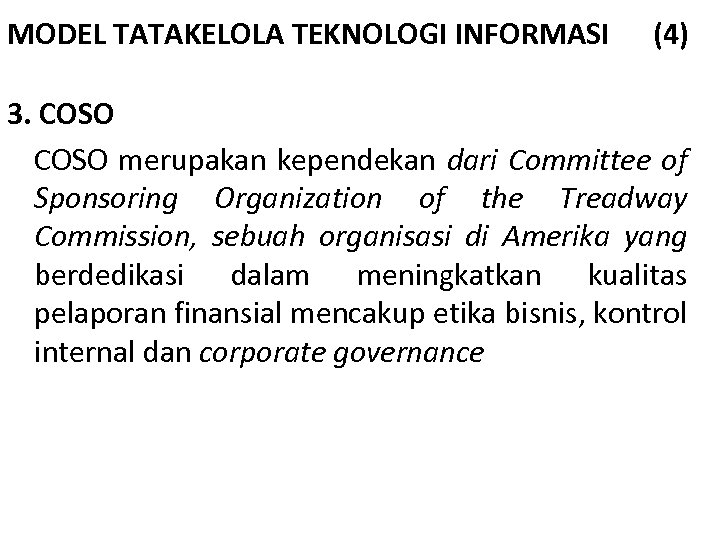 MODEL TATAKELOLA TEKNOLOGI INFORMASI (4)

3. COSO

COSO merupakan kependekan dari Committee of Sponsoring Organization of the Treadway Commission, sebuah organisasi di Amerika yang berdedikasi dalam meningkatkan kualitas pelaporan finansial mencakup etika bisnis, kontrol internal dan corporate governance